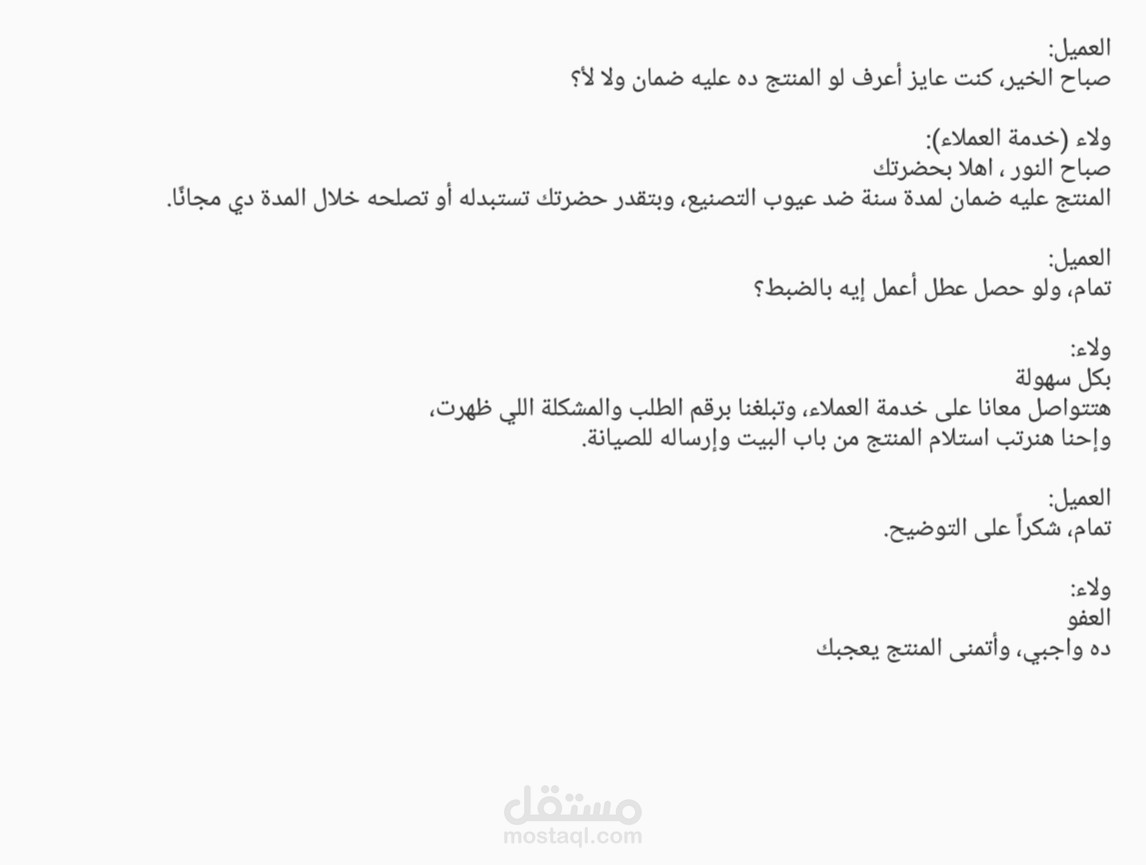 العميل:
صباح الخير، كنت عايز أعرف لو المنتج ده عليه ضمان ولا لأ؟

ولاء (خدمة العملاء):
صباح النور ، اهلا بحضرتك
المنتج عليه ضمان لمدة سنة ضد عيوب التصنيع، وبتقدر حضرتك تستبدله أو تصلحه خلال المدة دي مجانًا.

العميل:
تمام، ولو حصل عطل أعمل إيه بالضبط؟

ولاء:
بكل سهولة
هتتواصل معانا على خدمة العملاء، وتبلغنا برقم الطلب والمشكلة اللي ظهرت،
وإحنا هنرتب استلام المنتج من باب البيت وإرساله للصيانة.

العميل:
تمام، شكراً على التوضيح.

ولاء:
العفو
ده واجبي، وأتمنى المنتج يعجبك

مستقل
mostaql.com